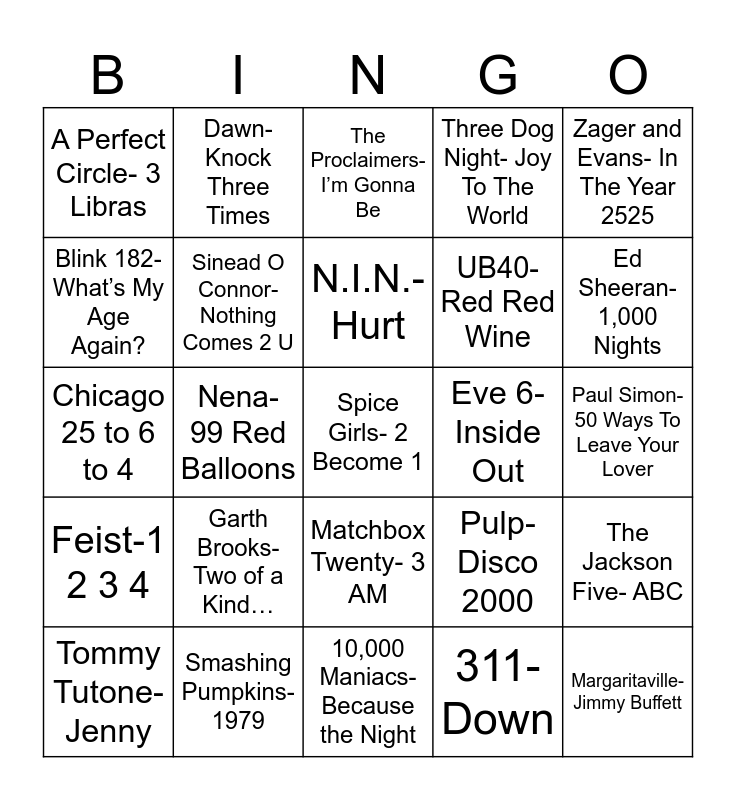 | B | I | N | G | O |
|---|---|---|---|---|
| A Perfect Circle- 3 Libras | Dawn- Knock Three Times | The Proclaimers- I'm Gonna Be | Three Dog Night- Joy To The World | Zager and Evans- In The Year 2525 |
| Blink 182- What's My Age Again? | Sinead O Connor- Nothing Comes 2 U | N.I.N.- Hurt | UB40- Red Red Wine | Ed Sheeran- 1,000 Nights |
| Chicago 25 to 6 to 4 | Nena- 99 Red Balloons | Spice Girls- 2 Become 1 | Eve 6- Inside Out | Paul Simon- 50 Ways To Leave Your Lover |
| Feist-1 2 3 4 | Garth Brooks- Two of a Kind… | Matchbox Twenty- 3 AM | Pulp- Disco 2000 | The Jackson Five- ABC |
| Tommy Tutone- Jenny | Smashing Pumpkins- 1979 | 10,000 Maniacs- Because the Night | 311- Down | Margaritaville- Jimmy Buffett |